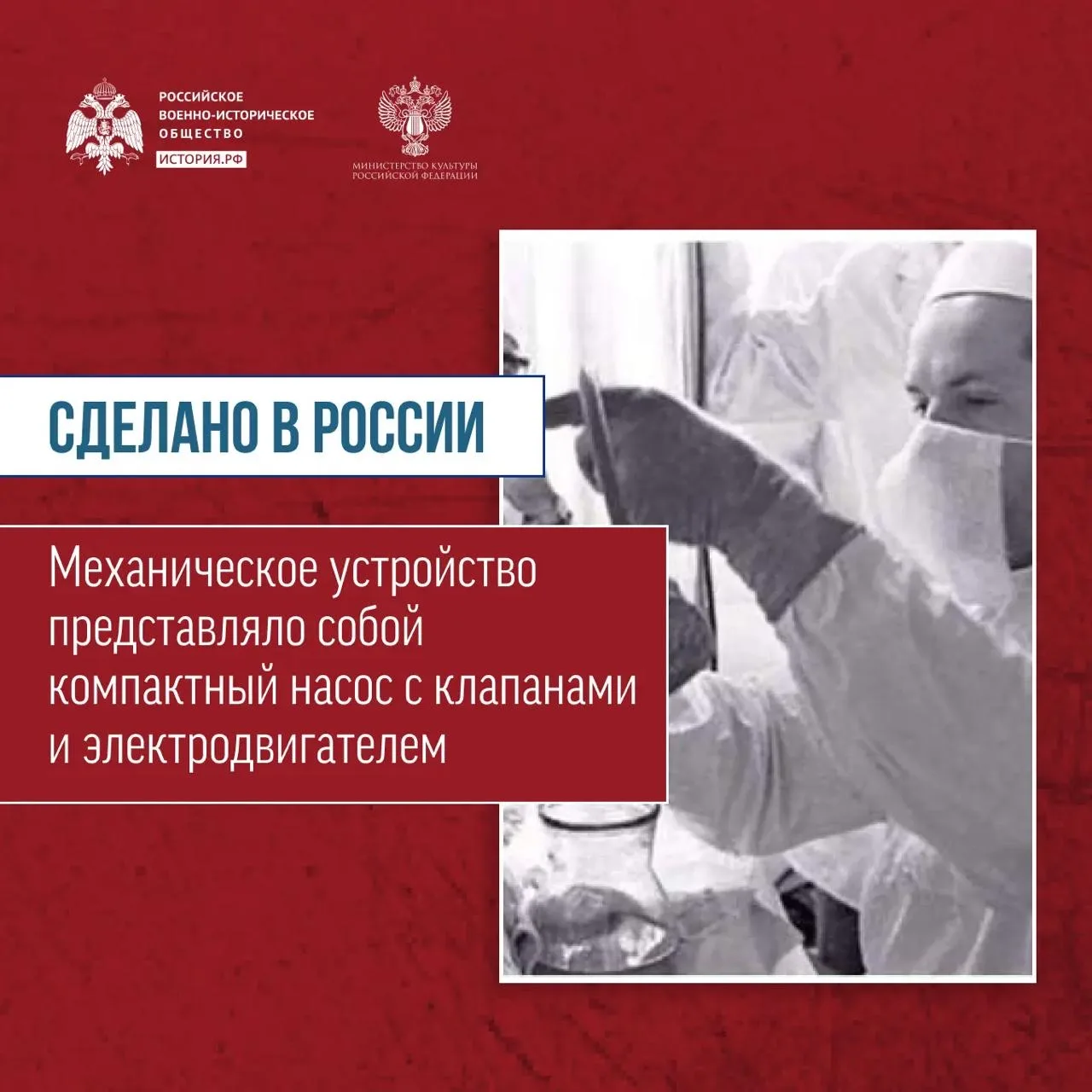 РОССИЙСКОЕ
ВОЕННО-ИСТОРИЧЕСКОЕ
ОБЩЕСТВО
ИСТОРИЯ.РФ

МИНИСТЕРСТВО КУЛЬТУРЫ
РОССИЙСКОЙ ФЕДЕРАЦИИ

СДЕЛАНО В РОССИИ

Механическое устройство представляло собой компактный насос с клапанами и электродвигателем